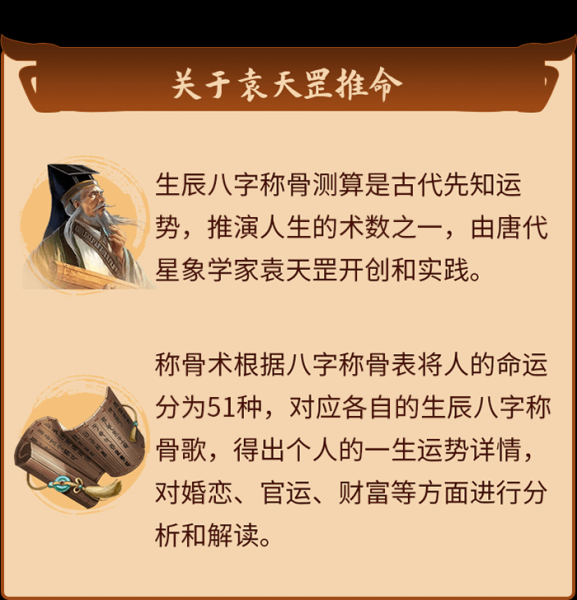 关于袁天罡推命

生辰八字称骨测算是古代先知运势，推演人生的术数之一，由唐代星象学家袁天罡开创和实践。

称骨术根据八字称骨表将人的命运分为51种，对应各自的生辰八字称骨歌，得出个人的一生运势详情，对婚恋、官运、财富等方面进行分析和解读。